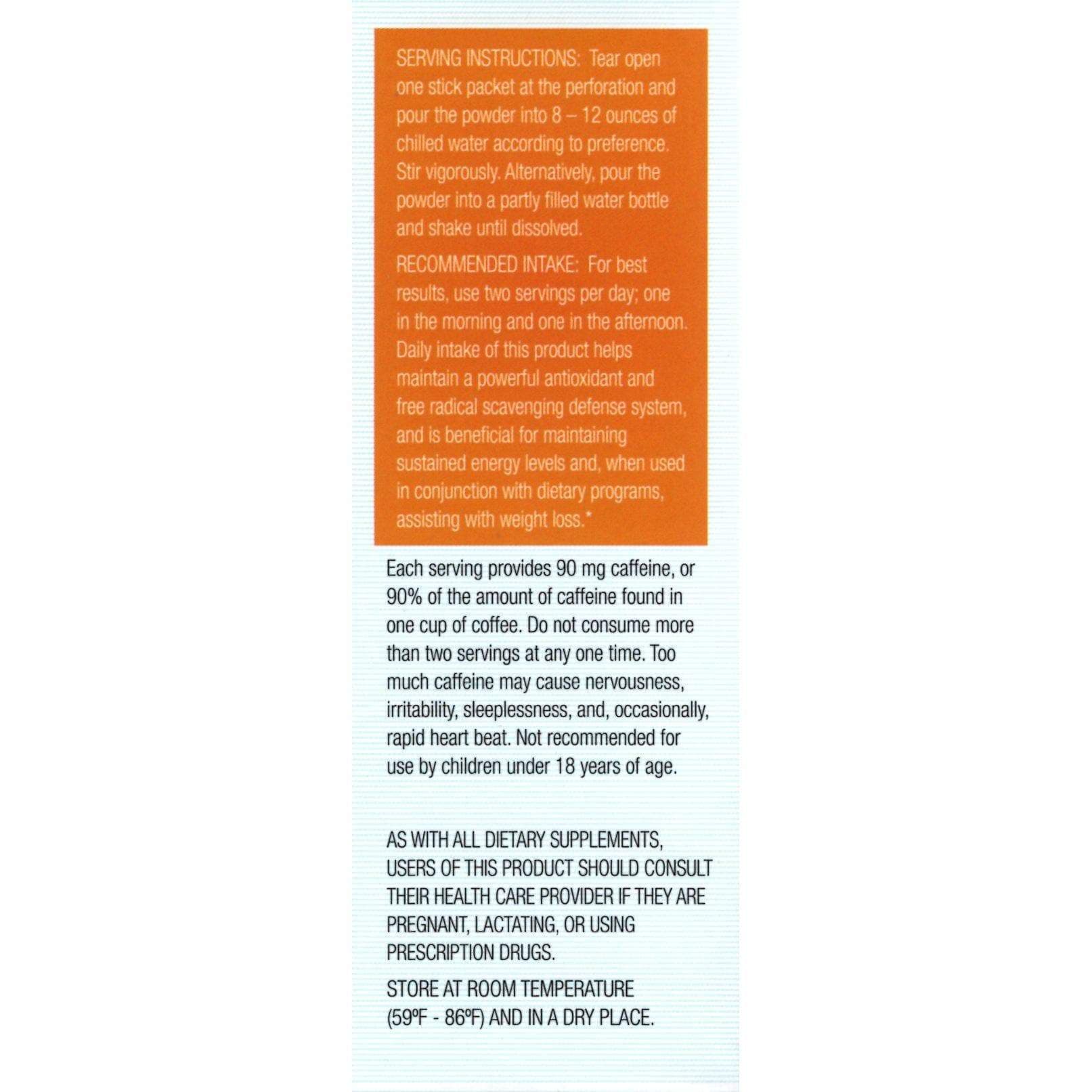 SERVING INSTRUCTIONS: Tear open one stick packet at the perforation and pour the powder into 8 – 12 ounces of chilled water according to preference. Stir vigorously. Alternatively, pour the powder into a partly filled water bottle and shake until dissolved.

RECOMMENDED INTAKE: For best results, use two servings per day; one in the morning and one in the afternoon. Daily intake of this product helps maintain a powerful antioxidant and free radical scavenging defense system, and is beneficial for maintaining sustained energy levels and, when used in conjunction with dietary programs, assisting with weight loss.*

Each serving provides 90 mg caffeine, or 90% of the amount of caffeine found in one cup of coffee. Do not consume more than two servings at any one time. Too much caffeine may cause nervousness, irritability, sleeplessness, and, occasionally, rapid heart beat. Not recommended for use by children under 18 years of age.

AS WITH ALL DIETARY SUPPLEMENTS, USERS OF THIS PRODUCT SHOULD CONSULT THEIR HEALTH CARE PROVIDER IF THEY ARE PREGNANT, LACTATING, OR USING PRESCRIPTION DRUGS.

STORE AT ROOM TEMPERATURE (59ºF - 86ºF) AND IN A DRY PLACE.